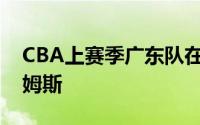 CBA上赛季广东队在
姆斯